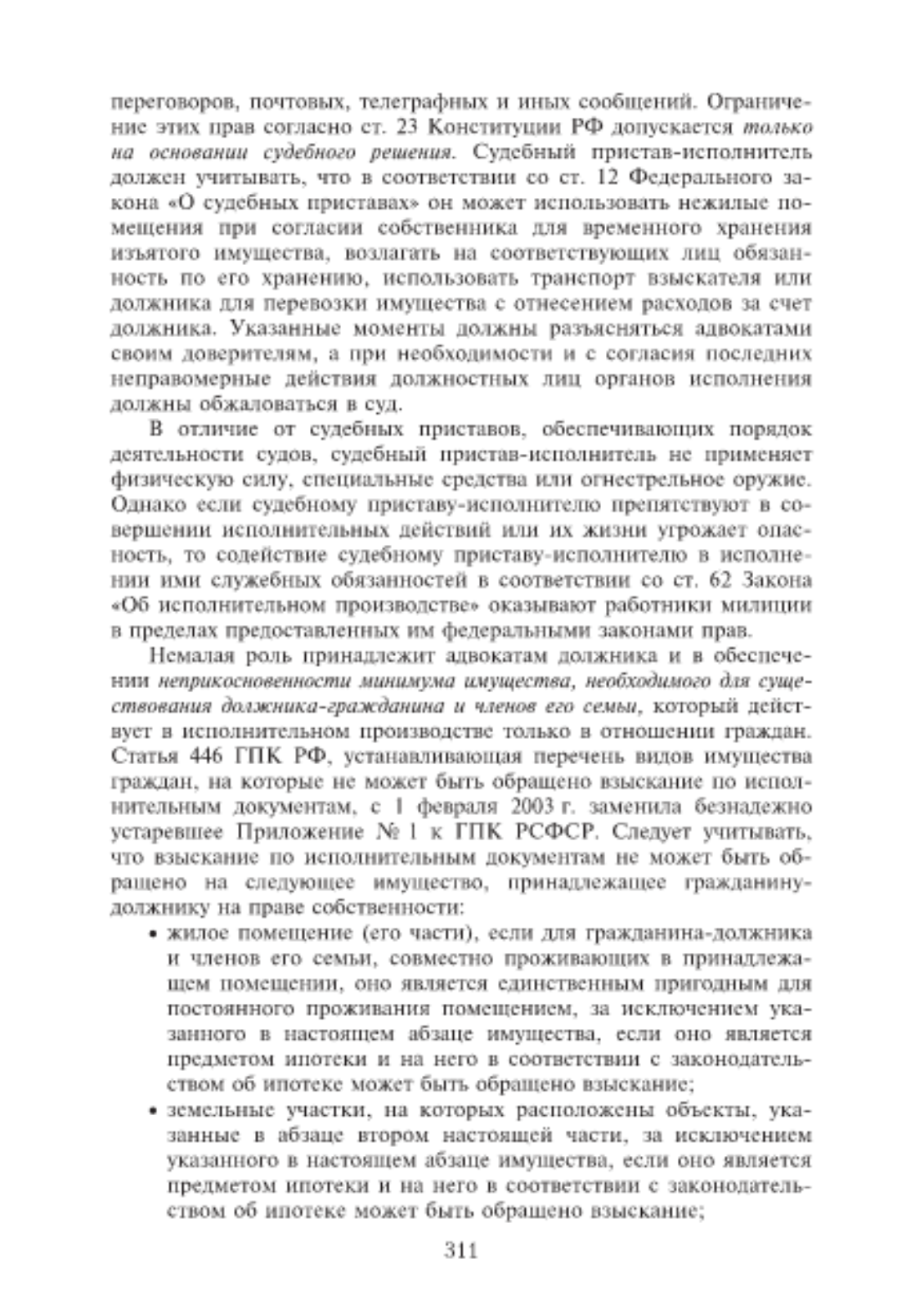 переговоров, почтовых, телеграфных и иных сообщений. Ограничение этих прав согласно ст. 23 Конституции РФ допускается только на основании судебного решения. Судебный пристав-исполнитель должен учитывать, что в соответствии со ст. 12 Федерального закона «О судебных приставах» он может использовать нежилые помещения при согласии собственника для временного хранения изъятого имущества, возлагать на соответствующих лиц обязанность по его хранению, использовать транспорт взыскателя или должника для перевозки имущества с отнесением расходов за счет должника. Указанные моменты должны разъясняться адвокатами своим доверителям, а при необходимости и с согласия последних неправомерные действия должностных лиц органов исполнения должны обжаловаться в суд.

В отличие от судебных приставов, обеспечивающих порядок деятельности судов, судебный пристав-исполнитель не применяет физическую силу, специальные средства или огнестрельное оружие. Однако если судебному приставу-исполнителю препятствуют в совершении исполнительных действий или их жизни угрожает опасность, то содействие судебному приставу-исполнителю в исполнении ими служебных обязанностей в соответствии со ст. 62 Закона «Об исполнительном производстве» оказывают работники милиции в пределах предоставленных им федеральными законами прав.

Немалая роль принадлежит адвокатам должника и в обеспечении неприкосновенности минимума имущества, необходимого для существования должника-гражданина и членов его семьи, который действует в исполнительном производстве только в отношении граждан. Статья 446 ГПК РФ, устанавливающая перечень видов имущества граждан, на которые не может быть обращено взыскание по исполнительным документам, с 1 февраля 2003 г. заменила безнадежно устаревшее Приложение № 1 к ГПК РСФСР. Следует учитывать, что взыскание по исполнительным документам не может быть обращено на следующее имущество, принадлежащее гражданину-должнику на праве собственности:

• жилое помещение (его части), если для гражданина-должника и членов его семьи, совместно проживающих в принадлежащем помещении, оно является единственным пригодным для постоянного проживания помещением, за исключением указанного в настоящем абзаце имущества, если оно является предметом ипотеки и на него в соответствии с законодательством об ипотеке может быть обращено взыскание;

• земельные участки, на которых расположены объекты, указанные в абзаце втором настоящей части, за исключением указанного в настоящем абзаце имущества, если оно является предметом ипотеки и на него в соответствии с законодательством об ипотеке может быть обращено взыскание;

311